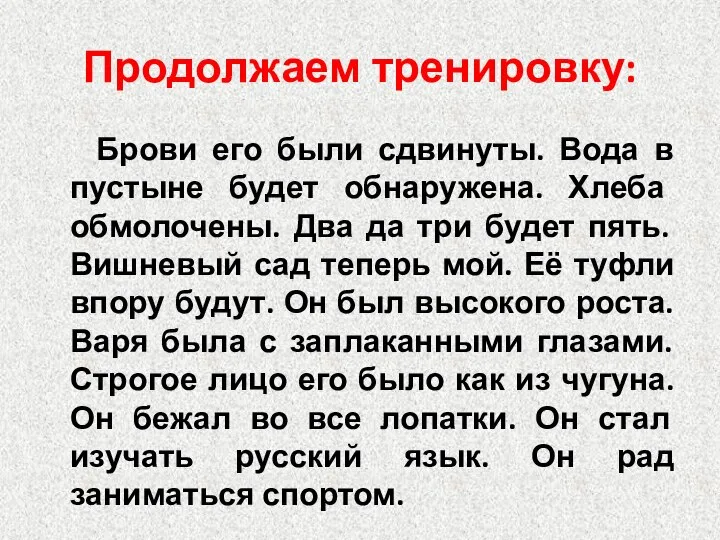 Продолжаем тренировку:

Брови его были сдвинуты. Вода в пустыне будет обнаружена. Хлеба обмолочены. Два да три будет пять. Вишневый сад теперь мой. Её туфли впору будут. Он был высокого роста. Варя была с заплаканными глазами. Строгое лицо его было как из чугуна. Он бежал во все лопатки. Он стал изучать русский язык. Он рад заниматься спортом.